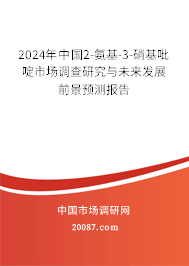 2024年中国2-氨基-3-硝基吡啶市场调查研究与未来发展前景预测报告

中国市场调研网

20087.com